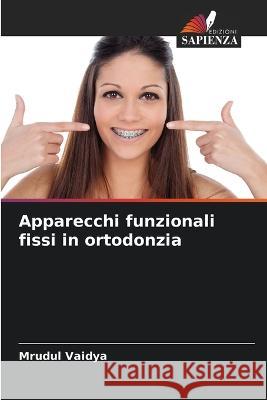 EDIZIONI
SAPIENZA

Apparecchi funzionali fissi in ortodonzia

Mrudul Vaidya

Kraina Książek